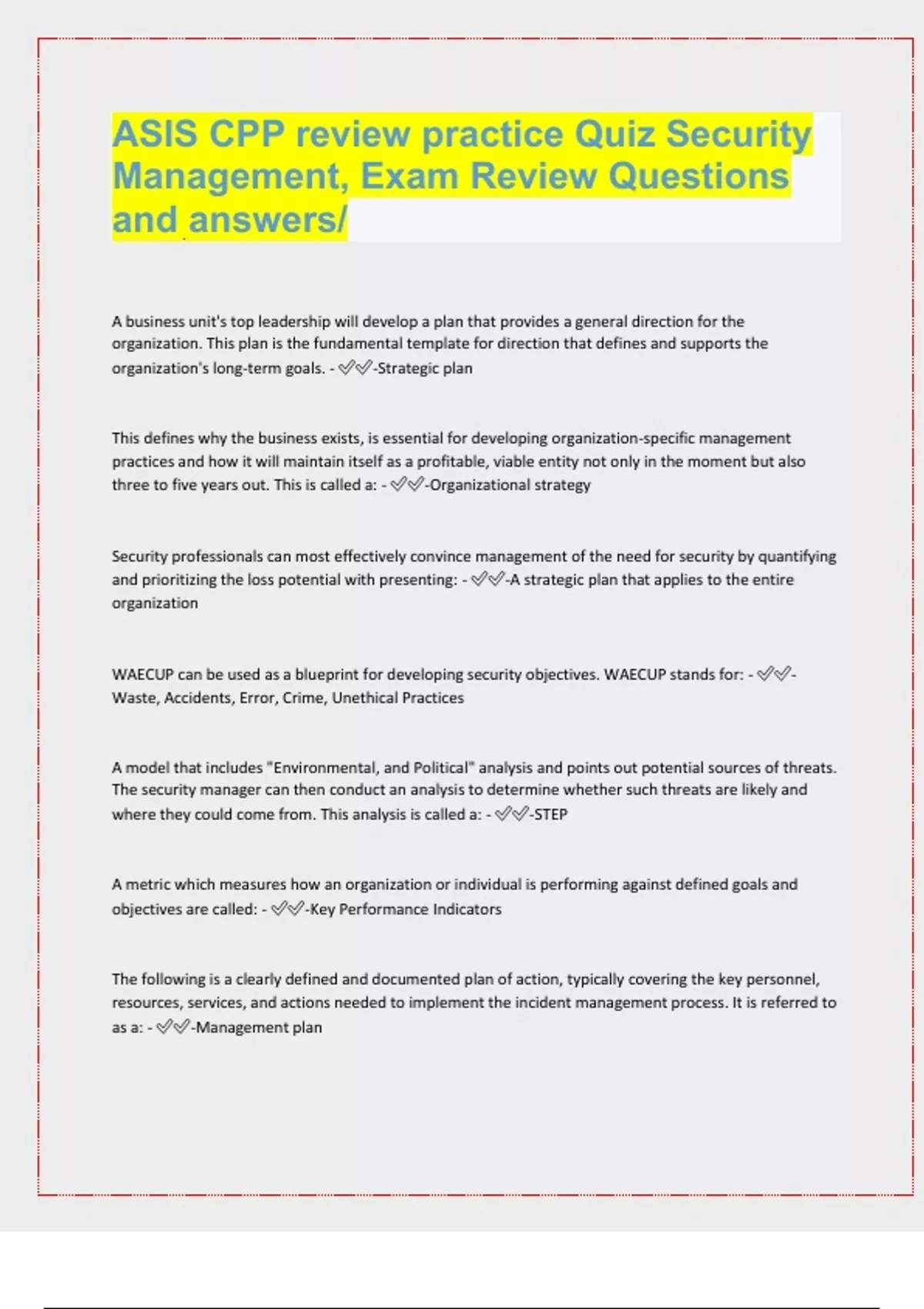 ASIS CPP review practice Quiz Security Management, Exam Review Questions and answers/

A business unit's top leadership will develop a plan that provides a general direction for the organization. This plan is the fundamental template for direction that defines and supports the organization's long-term goals. - ✅✅-Strategic plan

This defines why the business exists, is essential for developing organization-specific management practices and how it will maintain itself as a profitable, viable entity not only in the moment but also three to five years out. This is called a: - ✅✅-Organizational strategy

Security professionals can most effectively convince management of the need for security by quantifying and prioritizing the loss potential with presenting: - ✅✅-A strategic plan that applies to the entire organization

WAECUP can be used as a blueprint for developing security objectives. WAECUP stands for: - ✅✅-Waste, Accidents, Error, Crime, Unethical Practices

A model that includes "Environmental, and Political" analysis and points out potential sources of threats. The security manager can then conduct an analysis to determine whether such threats are likely and where they could come from. This analysis is called a: - ✅✅-STEP

A metric which measures how an organization or individual is performing against defined goals and objectives are called: - ✅✅-Key Performance Indicators

The following is a clearly defined and documented plan of action, typically covering the key personnel, resources, services, and actions needed to implement the incident management process. It is referred to as a: - ✅✅-Management plan